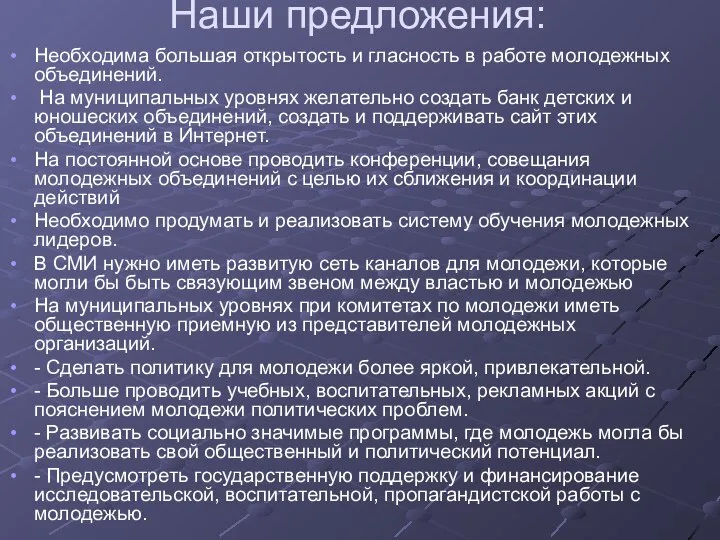 Наши предложения:

• Необходима большая открытость и гласность в работе молодежных объединений.
• На муниципальных уровнях желательно создать банк детских и юношеских объединений, создать и поддерживать сайт этих объединений в Интернет.
• На постоянной основе проводить конференции, совещания молодежных объединений с целью их сближения и координации действий
• Необходимо продумать и реализовать систему обучения молодежных лидеров.
• В СМИ нужно иметь развитую сеть каналов для молодежи, которые могли бы быть связующим звеном между властью и молодежью
• На муниципальных уровнях при комитетах по молодежи иметь общественную приемную из представителей молодежных организаций.
• - Сделать политику для молодежи более яркой, привлекательной.
• - Больше проводить учебных, воспитательных, рекламных акций с пояснением молодежи политических проблем.
• - Развивать социально значимые программы, где молодежь могла бы реализовать свой общественный и политический потенциал.
• - Предусмотреть государственную поддержку и финансирование исследовательской, воспитательной, пропагандистской работы с молодежью.